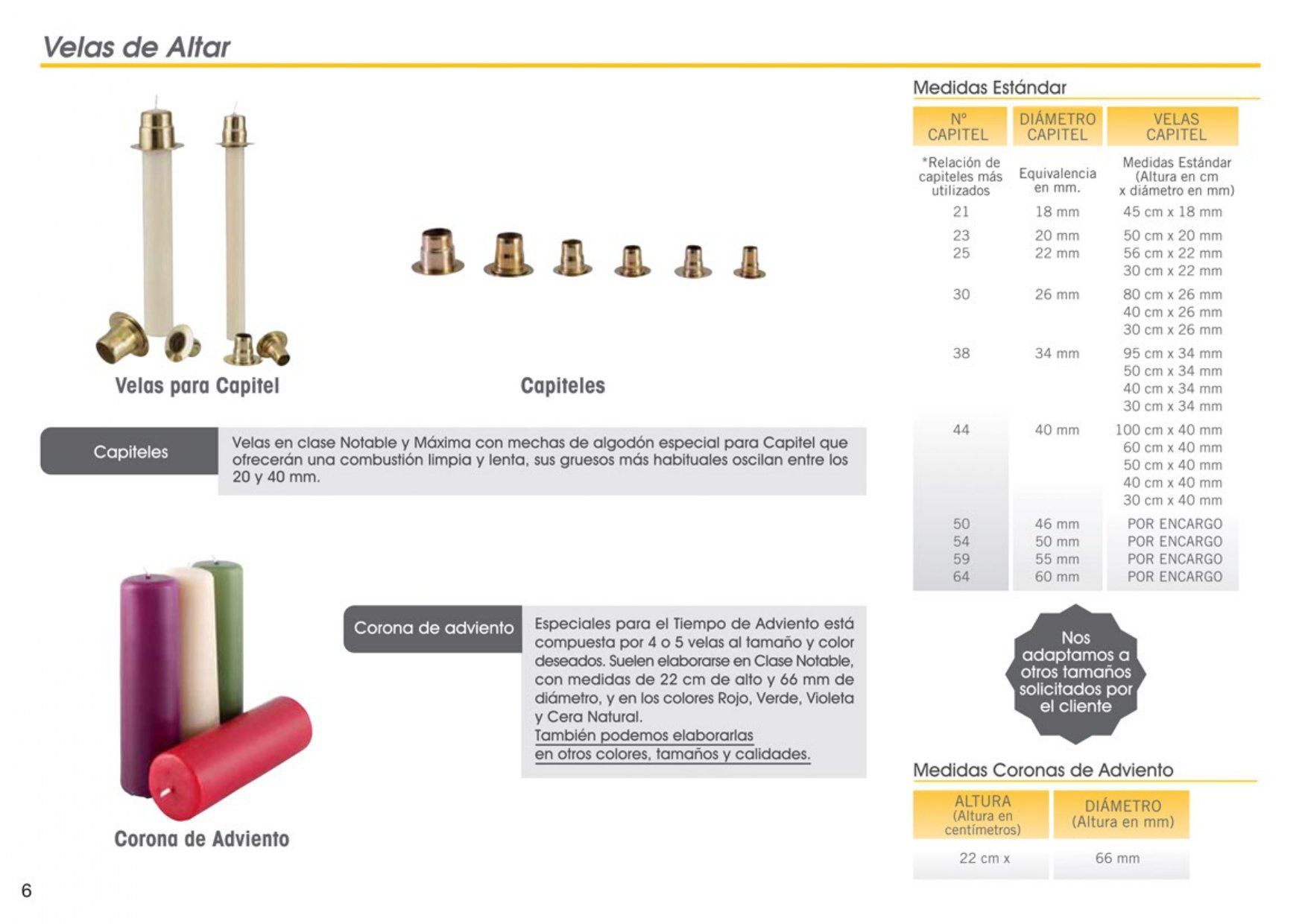 Velas de Altar

Velas para Capitel

Capiteles

Capiteles

Velas en clase Notable y Máxima con mechas de algodón especial para Capitel que ofrecerán una combustión limpia y lenta, sus gruesos más habituales oscilan entre los 20 y 40 mm.

Corona de Adviento

Corona de adviento

Especiales para el Tiempo de Adviento está compuesta por 4 o 5 velas al tamaño y color deseados. Suelen elaborarse en Clase Notable, con medidas de 22 cm de alto y 66 mm de diámetro, y en los colores Rojo, Verde, Violeta y Cera Natural.
También podemos elaborarlas en otros colores, tamaños y calidades.

Medidas Estándar

| Nº CAPITEL | DIÁMETRO CAPITEL | VELAS CAPITEL |
|---|---|---|
| *Relación de capiteles más utilizados | Equivalencia en mm. | Medidas Estándar (Altura en cm x diámetro en mm) |
| 21 | 18 mm | 45 cm x 18 mm |
| 23 | 20 mm | 50 cm x 20 mm |
| 25 | 22 mm | 56 cm x 22 mm |
| | | 30 cm x 22 mm |
| 30 | 26 mm | 80 cm x 26 mm |
| | | 40 cm x 26 mm |
| | | 30 cm x 26 mm |
| 38 | 34 mm | 95 cm x 34 mm |
| | | 50 cm x 34 mm |
| | | 40 cm x 34 mm |
| | | 30 cm x 34 mm |
| 44 | 40 mm | 100 cm x 40 mm |
| | | 60 cm x 40 mm |
| | | 50 cm x 40 mm |
| | | 40 cm x 40 mm |
| | | 30 cm x 40 mm |
| 50 | 46 mm | POR ENCARGO |
| 54 | 50 mm | POR ENCARGO |
| 59 | 55 mm | POR ENCARGO |
| 64 | 60 mm | POR ENCARGO |

Nos adaptamos a otros tamaños solicitados por el cliente

Medidas Coronas de Adviento

| ALTURA (Altura en centímetros) | DIÁMETRO (Altura en mm) |
|---|---|
| 22 cm x | 66 mm |

6